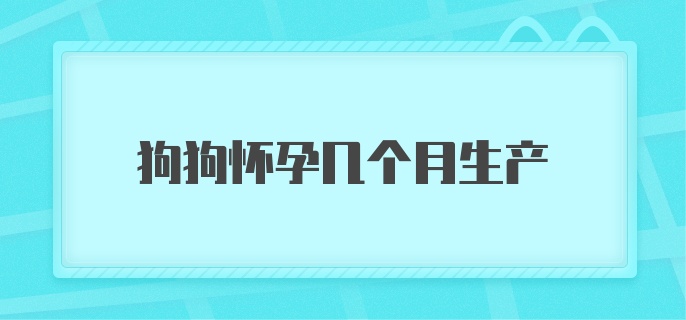 狗狗怀孕几个月生产